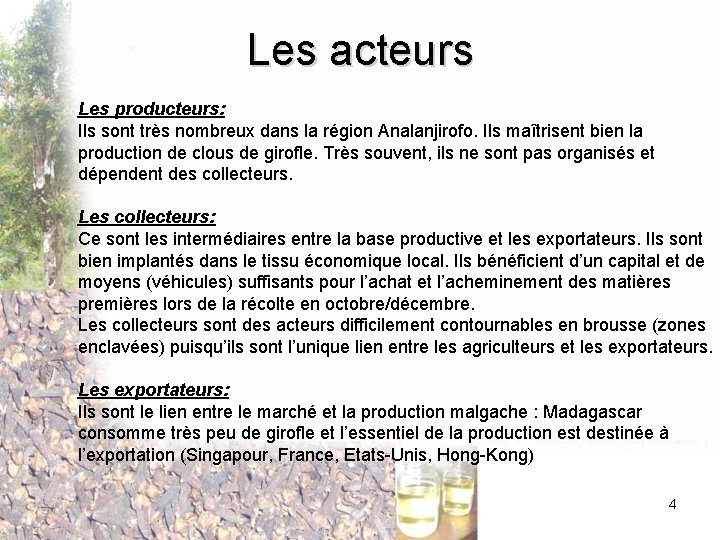 Les acteurs

Les producteurs:
Ils sont très nombreux dans la région Analanjirofo. Ils maîtrisent bien la production de clous de girofle. Très souvent, ils ne sont pas organisés et dépendent des collecteurs.

Les collecteurs:
Ce sont les intermédiaires entre la base productive et les exportateurs. Ils sont bien implantés dans le tissu économique local. Ils bénéficient d'un capital et de moyens (véhicules) suffisants pour l'achat et l'acheminement des matières premières lors de la récolte en octobre/décembre.
Les collecteurs sont des acteurs difficilement contournables en brousse (zones enclavées) puisqu'ils sont l'unique lien entre les agriculteurs et les exportateurs.

Les exportateurs:
Ils sont le lien entre le marché et la production malgache : Madagascar consomme très peu de girofle et l'essentiel de la production est destinée à l'exportation (Singapour, France, Etats-Unis, Hong-Kong)

4